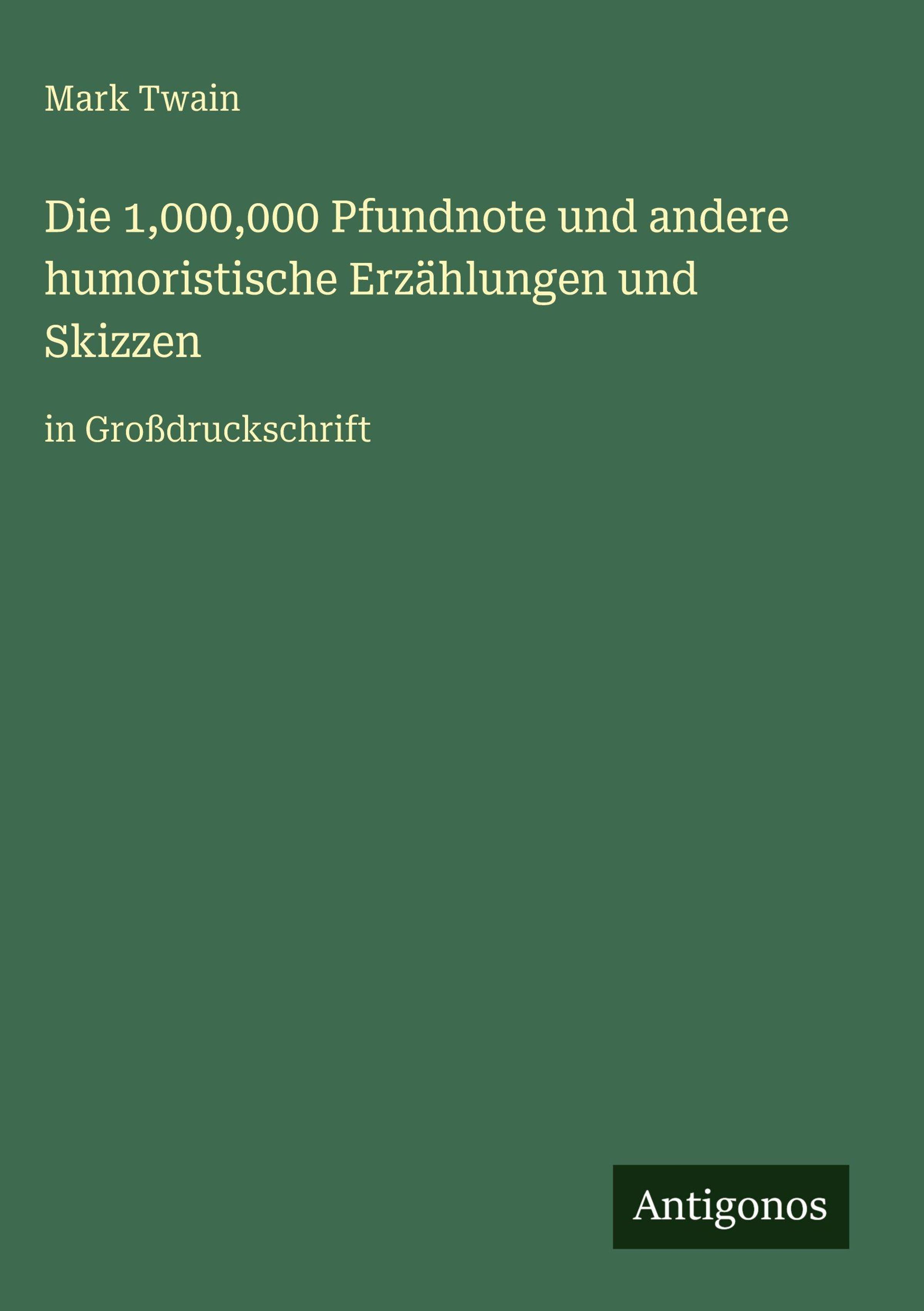 Mark Twain

Die 1,000,000 Pfundnote und andere humoristische Erzählungen und Skizzen

in Großdruckschrift

Antigonos